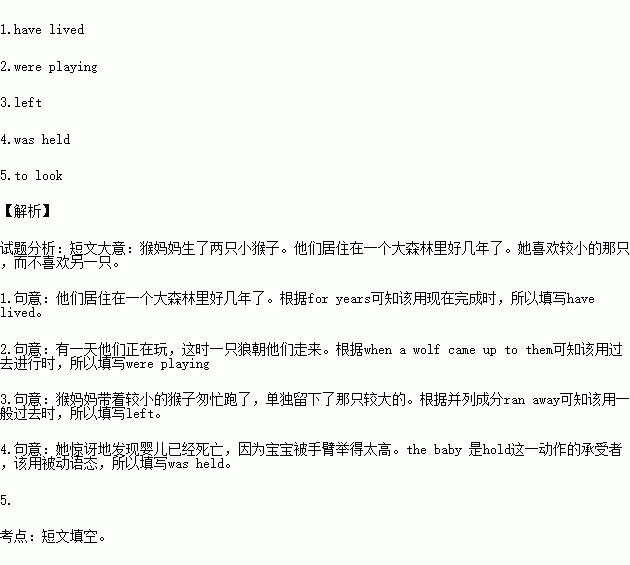 1.have lived

2.were playing

3.left

4.was held

5.to look

【解析】

试题分析：短文大意：猴妈妈生了两只小猴子。他们居住在一个大森林里好几年了。她喜欢较小的那只，而不喜欢另一只。

1.句意：他们居住在一个大森林里好几年了。根据for years可知该用现在完成时，所以填写have lived。

2.句意：有一天他们正在玩，这时一只狼朝他们走来。根据when a wolf came up to them可知该用过去进行时，所以填写were playing

3.句意：猴妈妈带着较小的猴子匆忙跑了，单独留下了那只较大的。根据并列成分ran away可知该用一般过去时，所以填写left。

4.句意：她惊讶地发现婴儿已经死亡，因为宝宝被手臂举得太高。the baby 是hold这一动作的承受者，该用被动语态，所以填写was held。

5.

考点：短文填空。